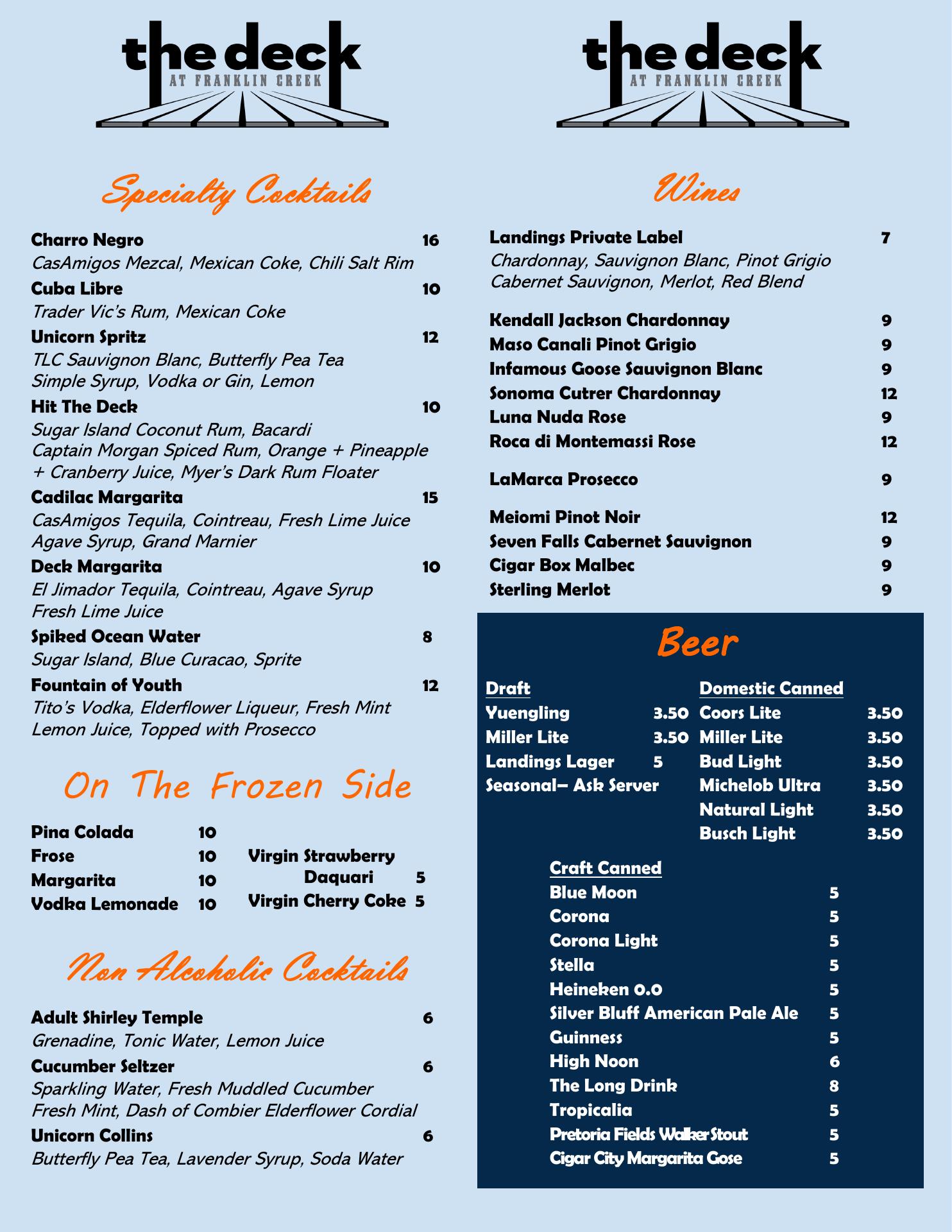 the deck
AT FRANKLIN CREEK

Specialty Cocktails

Charro Negro 16
CasAmigos Mezcal, Mexican Coke, Chili Salt Rim

Cuba Libre 10
Trader Vic's Rum, Mexican Coke

Unicorn Spritz 12
TLC Sauvignon Blanc, Butterfly Pea Tea Simple Syrup, Vodka or Gin, Lemon

Hit The Deck 10
Sugar Island Coconut Rum, Bacardi Captain Morgan Spiced Rum, Orange + Pineapple + Cranberry Juice, Myer's Dark Rum Floater

Cadilac Margarita 15
CasAmigos Tequila, Cointreau, Fresh Lime Juice Agave Syrup, Grand Marnier

Deck Margarita 10
El Jimador Tequila, Cointreau, Agave Syrup Fresh Lime Juice

Spiked Ocean Water 8
Sugar Island, Blue Curacao, Sprite

Fountain of Youth 12
Tito's Vodka, Elderflower Liqueur, Fresh Mint Lemon Juice, Topped with Prosecco

On The Frozen Side

Pina Colada 10
Frose 10
Margarita 10
Vodka Lemonade 10

Virgin Strawberry Daquari 5
Virgin Cherry Coke 5

Non Alcoholic Cocktails

Adult Shirley Temple 6
Grenadine, Tonic Water, Lemon Juice

Cucumber Seltzer 6
Sparkling Water, Fresh Muddled Cucumber Fresh Mint, Dash of Combier Elderflower Cordial

Unicorn Collins 6
Butterfly Pea Tea, Lavender Syrup, Soda Water

the deck
AT FRANKLIN CREEK

Wines

Landings Private Label 7
Chardonnay, Sauvignon Blanc, Pinot Grigio
Cabernet Sauvignon, Merlot, Red Blend

Kendall Jackson Chardonnay 9
Maso Canali Pinot Grigio 9
Infamous Goose Sauvignon Blanc 9
Sonoma Cutrer Chardonnay 12
Luna Nuda Rose 9
Roca di Montemassi Rose 12

LaMarca Prosecco 9

Meiomi Pinot Noir 12
Seven Falls Cabernet Sauvignon 9
Cigar Box Malbec 9
Sterling Merlot 9

Beer

Draft
Yuengling 3.50
Miller Lite 3.50
Landings Lager 5
Seasonal– Ask Server

Domestic Canned
Coors Lite 3.50
Miller Lite 3.50
Bud Light 3.50
Michelob Ultra 3.50
Natural Light 3.50
Busch Light 3.50

Craft Canned
Blue Moon 5
Corona 5
Corona Light 5
Stella 5
Heineken 0.0 5
Silver Bluff American Pale Ale 5
Guinness 5
High Noon 6
The Long Drink 8
Tropicalia 5
Pretoria Fields Walker Stout 5
Cigar City Margarita Gose 5